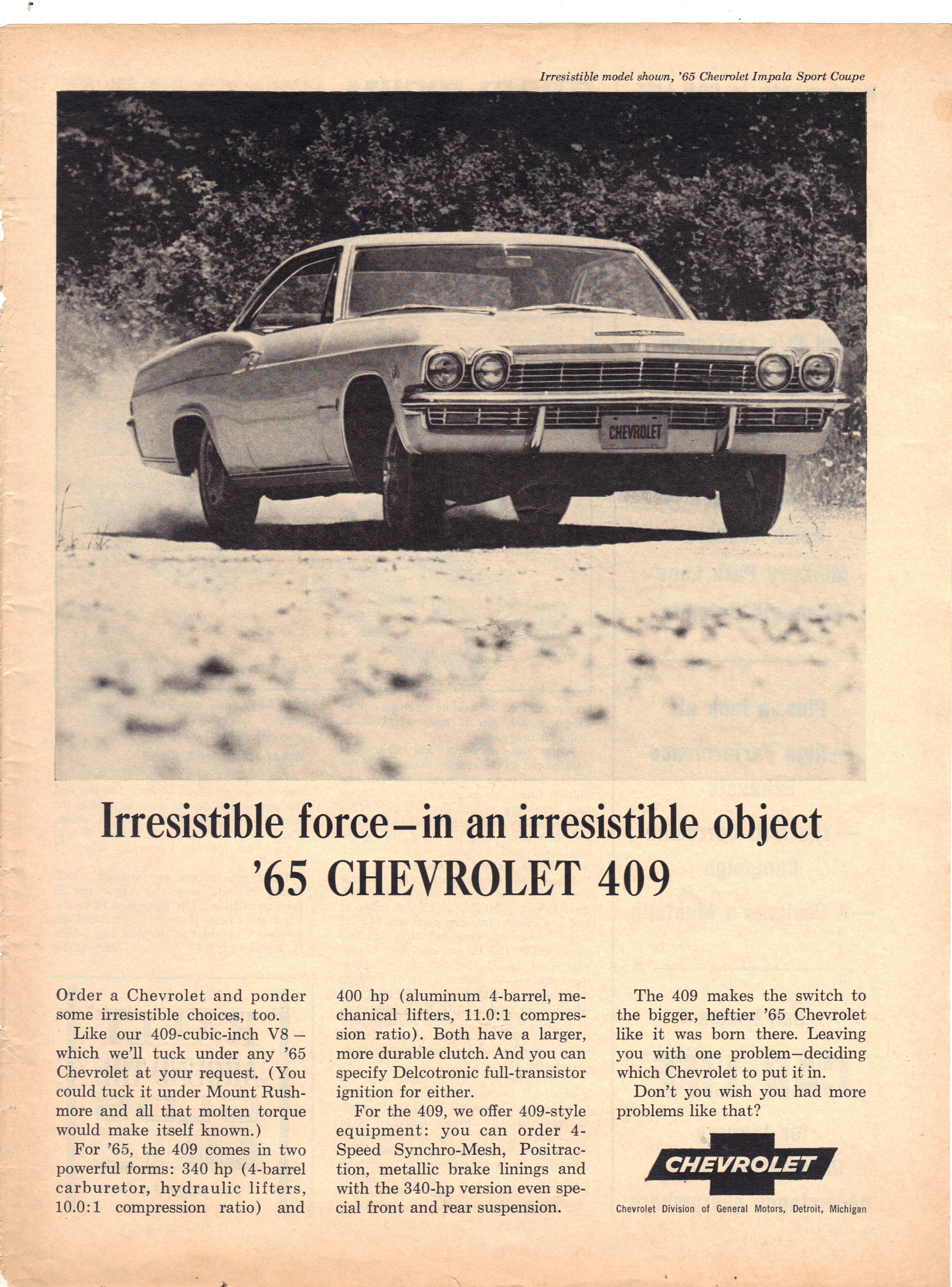 Irresistible model shown, '65 Chevrolet Impala Sport Coupe

CHEVROLET

Irresistible force–in an irresistible object
'65 CHEVROLET 409

Order a Chevrolet and ponder some irresistible choices, too.

Like our 409-cubic-inch V8 – which we'll tuck under any '65 Chevrolet at your request. (You could tuck it under Mount Rushmore and all that molten torque would make itself known.)

For '65, the 409 comes in two powerful forms: 340 hp (4-barrel carburetor, hydraulic lifters, 10.0:1 compression ratio) and 400 hp (aluminum 4-barrel, mechanical lifters, 11.0:1 compression ratio). Both have a larger, more durable clutch. And you can specify Delcotronic full-transistor ignition for either.

For the 409, we offer 409-style equipment: you can order 4-Speed Synchro-Mesh, Positraction, metallic brake linings and with the 340-hp version even special front and rear suspension.

The 409 makes the switch to the bigger, heftier '65 Chevrolet like it was born there. Leaving you with one problem–deciding which Chevrolet to put it in.

Don't you wish you had more problems like that?

CHEVROLET

Chevrolet Division of General Motors, Detroit, Michigan